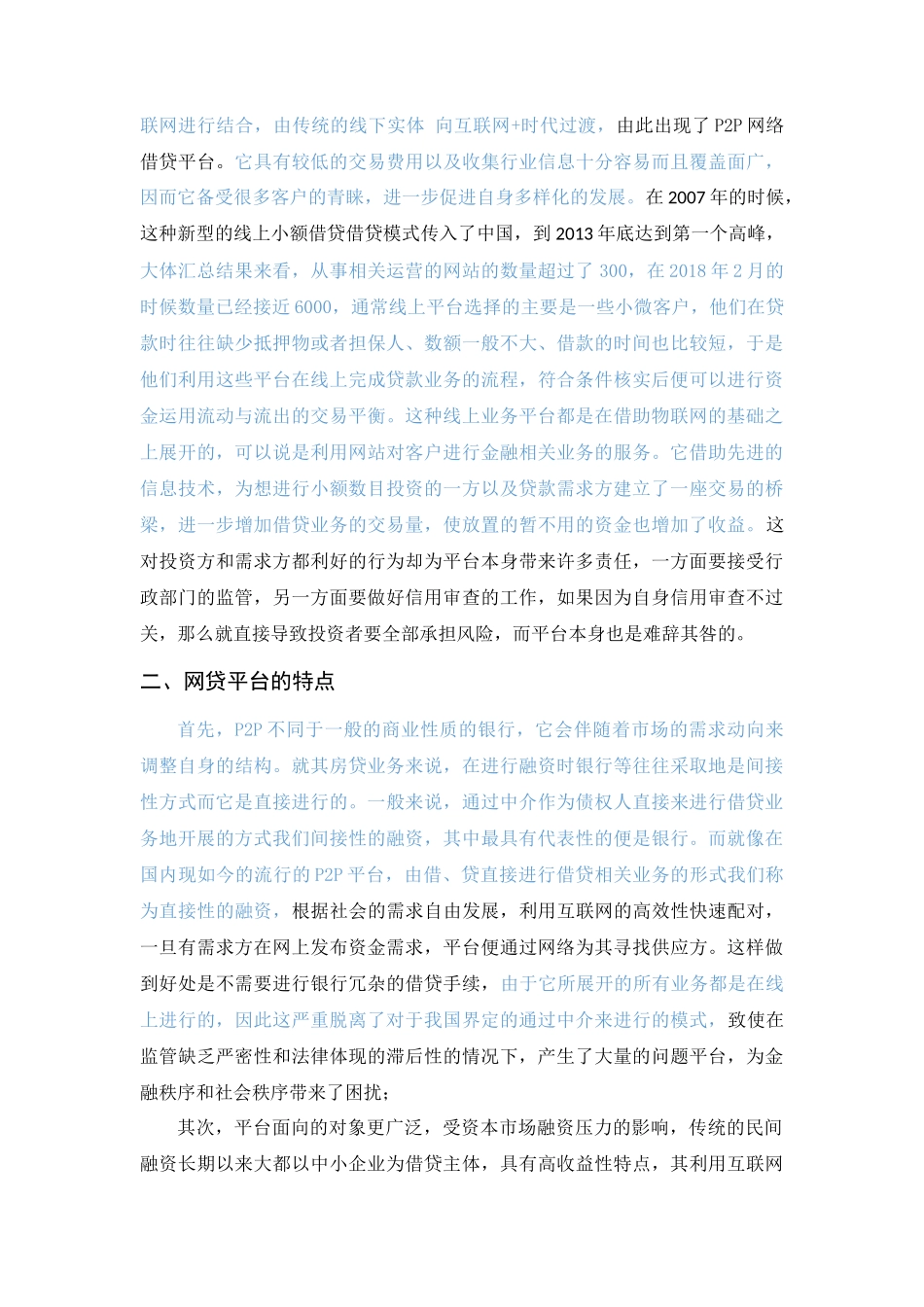 联网进行结合，由传统的线下实体 向互联网+时代过渡，由此出现了 P2P 网络借贷平台。它具有较低的交易费用以及收集行业信息十分容易而且覆盖面广，因而它备受很多客户的青睐，进一步促进自身多样化的发展。在 2007 年的时候，这种新型的线上小额借贷借贷模式传入了中国，到 2013 年底达到第一个高峰，大体汇总结果来看，从事相关运营的网站的数量超过了 300，在 2018 年 2 月的时候数量已经接近 6000，通常线上平台选择的主要是一些小微客户，他们在贷款时往往缺少抵押物或者担保人、数额一般不大、借款的时间也比较短，于是他们利用这些平台在线上完成贷款业务的流程，符合条件核实后便可以进行资金运用流动与流出的交易平衡。这种线上业务平台都是在借助物联网的基础之上展开的，可以说是利用网站对客户进行金融相关业务的服务。它借助先进的信息技术，为想进行小额数目投资的一方以及贷款需求方建立了一座交易的桥梁，进一步增加借贷业务的交易量，使放置的暂不用的资金也增加了收益。这对投资方和需求方都利好的行为却为平台本身带来许多责任，一方面要接受行政部门的监管，另一方面要做好信用审查的工作，如果因为自身信用审查不过关，那么就直接导致投资者要全部承担风险，而平台本身也是难辞其咎的。

二、网贷平台的特点

首先，P2P 不同于一般的商业性质的银行，它会伴随着市场的需求动向来调整自身的结构。就其房贷业务来说，在进行融资时银行等往往采取地是间接性方式而它是直接进行的。一般来说，通过中介作为债权人直接来进行借贷业务地开展的方式我们间接性的融资，其中最具有代表性的便是银行。而就像在国内现如今的流行的 P2P 平台，由借、贷直接进行借贷相关业务的形式我们称为直接性的融资，根据社会的需求自由发展，利用互联网的高效性快速配对，一旦有需求方在网上发布资金需求，平台便通过网络为其寻找供应方。这样做到好处是不需要进行银行冗杂的借贷手续，由于它所展开的所有业务都是在线上进行的，因此这严重脱离了对于我国界定的通过中介来进行的模式，致使在监管缺乏严密性和法律体现的滞后性的情况下，产生了大量的问题平台，为金融秩序和社会秩序带来了困扰；

其次，平台面向的对象更广泛，受资本市场融资压力的影响，传统的民间融资长期以来大都以中小企业为借贷主体，具有高收益性特点，其利用互联网